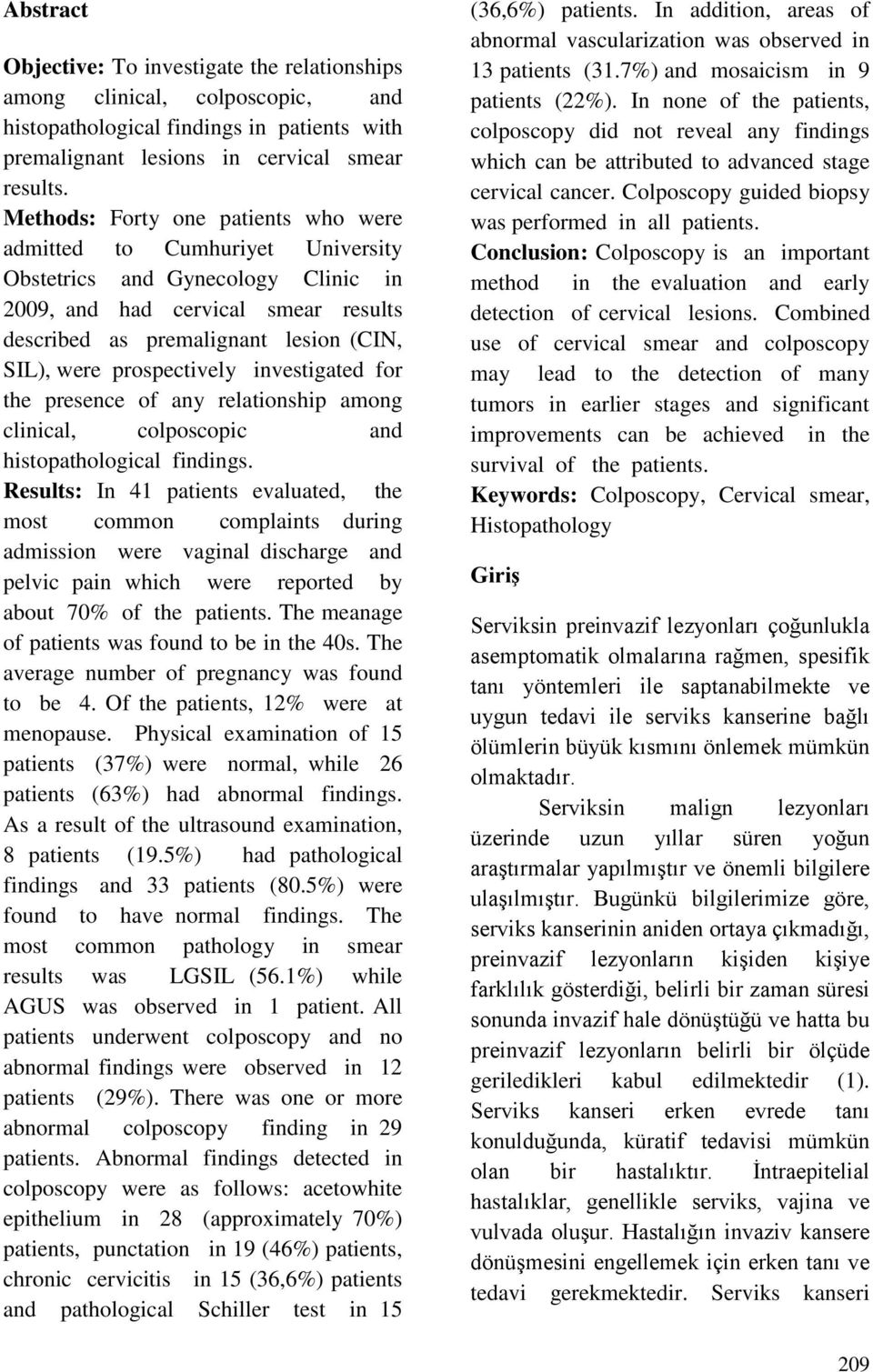 Abstract

Objective: To investigate the relationships among clinical, colposcopic, and histopathological findings in patients with premalignant lesions in cervical smear results.

Methods: Forty one patients who were admitted to Cumhuriyet University Obstetrics and Gynecology Clinic in 2009, and had cervical smear results described as premalignant lesion (CIN, SIL), were prospectively investigated for the presence of any relationship among clinical, colposcopic and histopathological findings.

Results: In 41 patients evaluated, the most common complaints during admission were vaginal discharge and pelvic pain which were reported by about 70% of the patients. The meanage of patients was found to be in the 40s. The average number of pregnancy was found to be 4. Of the patients, 12% were at menopause. Physical examination of 15 patients (37%) were normal, while 26 patients (63%) had abnormal findings. As a result of the ultrasound examination, 8 patients (19.5%) had pathological findings and 33 patients (80.5%) were found to have normal findings. The most common pathology in smear results was LGSIL (56.1%) while AGUS was observed in 1 patient. All patients underwent colposcopy and no abnormal findings were observed in 12 patients (29%). There was one or more abnormal colposcopy finding in 29 patients. Abnormal findings detected in colposcopy were as follows: acetowhite epithelium in 28 (approximately 70%) patients, punctation in 19 (46%) patients, chronic cervicitis in 15 (36,6%) patients and pathological Schiller test in 15 (36,6%) patients. In addition, areas of abnormal vascularization was observed in 13 patients (31.7%) and mosaicism in 9 patients (22%). In none of the patients, colposcopy did not reveal any findings which can be attributed to advanced stage cervical cancer. Colposcopy guided biopsy was performed in all patients.

Conclusion: Colposcopy is an important method in the evaluation and early detection of cervical lesions. Combined use of cervical smear and colposcopy may lead to the detection of many tumors in earlier stages and significant improvements can be achieved in the survival of the patients.

Keywords: Colposcopy, Cervical smear, Histopathology

Giriş

Serviksin preinvazif lezyonları çoğunlukla asemptomatik olmalarına rağmen, spesifik tanı yöntemleri ile saptanabilmekte ve uygun tedavi ile serviks kanserine bağlı ölümlerin büyük kısmını önlemek mümkün olmaktadır.

Serviksin malign lezyonları üzerinde uzun yıllar süren yoğun araştırmalar yapılmıştır ve önemli bilgilere ulaşılmıştır. Bugünkü bilgilerimize göre, serviks kanserinin aniden ortaya çıkmadığı, preinvazif lezyonların kişiden kişiye farklılık gösterdiği, belirli bir zaman süresi sonunda invazif hale dönüştüğü ve hatta bu preinvazif lezyonların belirli bir ölçüde geriledikleri kabul edilmektedir (1). Serviks kanseri erken evrede tanı konulduğunda, küratif tedavisi mümkün olan bir hastalıktır. İntraepitelial hastalıklar, genellikle serviks, vajina ve vulvada oluşur. Hastalığın invaziv kansere dönüşmesini engellemek için erken tanı ve tedavi gerekmektedir. Serviks kanseri

209